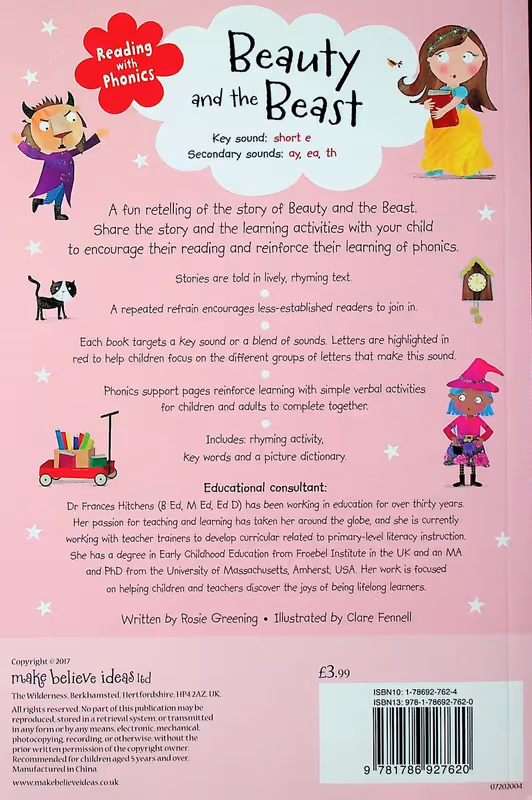 Reading with Phonics

Beauty and the Beast

Key sound: short e
Secondary sounds: ay, ea, th

A fun retelling of the story of Beauty and the Beast. Share the story and the learning activities with your child to encourage their reading and reinforce their learning of phonics.

Stories are told in lively, rhyming text.

A repeated refrain encourages less-established readers to join in.

Each book targets a key sound or a blend of sounds. Letters are highlighted in red to help children focus on the different groups of letters that make this sound.

Phonics support pages reinforce learning with simple verbal activities for children and adults to complete together.

Includes: rhyming activity, key words and a picture dictionary.

Educational consultant:
Dr Frances Hitchens (B Ed, M Ed, Ed D) has been working in education for over thirty years. Her passion for teaching and learning has taken her around the globe, and she is currently working with teacher trainers to develop curricular related to primary-level literacy instruction. She has a degree in Early Childhood Education from Froebel Institute in the UK and an MA and PhD from the University of Massachusetts, Amherst, USA. Her work is focused on helping children and teachers discover the joys of being lifelong learners.

Written by Rosie Greening • Illustrated by Clare Fennell

Copyright © 2017
make believe ideas ltd
The Wilderness, Berkhamsted, Hertfordshire, HP4 2AZ, UK.
All rights reserved. No part of this publication may be reproduced, stored in a retrieval system, or transmitted in any form or by any means, electronic, mechanical, photocopying, recording, or otherwise, without the prior written permission of the copyright owner. Recommended for children aged 5 years and over. Manufactured in China.
www.makebelieveideas.co.uk

£3.99

ISBN10: 1-78692-762-4
ISBN13: 978-1-78692-762-0

9 781786 927620

07202004